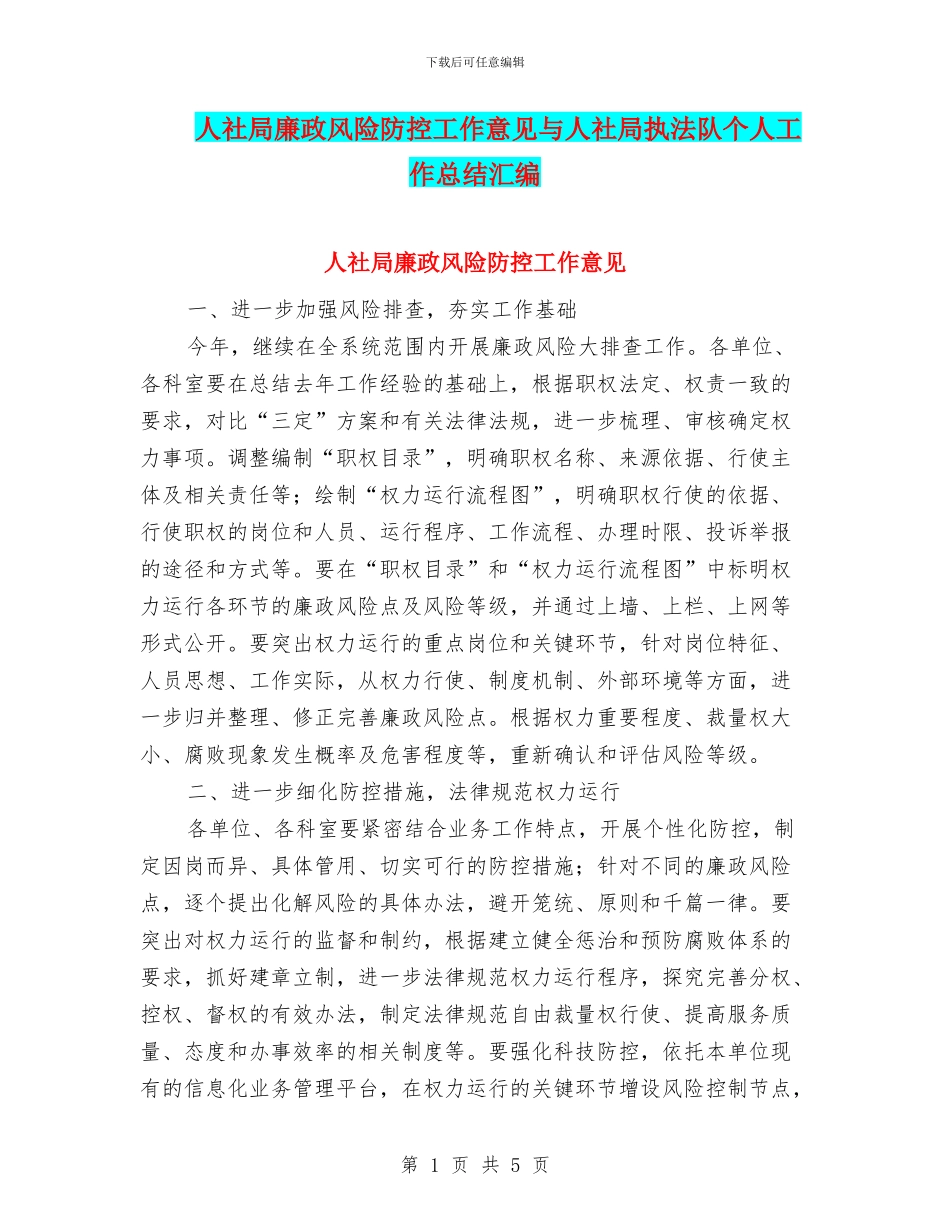 下载后可任意编辑

人社局廉政风险防控工作意见与人社局执法队个人工作总结汇编

人社局廉政风险防控工作意见

一、进一步加强风险排查，夯实工作基础

今年，继续在全系统范围内开展廉政风险大排查工作。各单位、各科室要在总结去年工作经验的基础上，根据职权法定、权责一致的要求，对比“三定”方案和有关法律法规，进一步梳理、审核确定权力事项。调整编制“职权目录”，明确职权名称、来源依据、行使主体及相关责任等；绘制“权力运行流程图”，明确职权行使的依据、行使职权的岗位和人员、运行程序、工作流程、办理时限、投诉举报的途径和方式等。要在“职权目录”和“权力运行流程图”中标明权力运行各环节的廉政风险点及风险等级，并通过上墙、上栏、上网等形式公开。要突出权力运行的重点岗位和关键环节，针对岗位特征、人员思想、工作实际，从权力行使、制度机制、外部环境等方面，进一步归并整理、修正完善廉政风险点。根据权力重要程度、裁量权大小、腐败现象发生概率及危害程度等，重新确认和评估风险等级。

二、进一步细化防控措施，法律规范权力运行

各单位、各科室要紧密结合业务工作特点，开展个性化防控，制定因岗而异、具体管用、切实可行的防控措施；针对不同的廉政风险点，逐个提出化解风险的具体办法，避开笼统、原则和千篇一律。要突出对权力运行的监督和制约，根据建立健全惩治和预防腐败体系的要求，抓好建章立制，进一步法律规范权力运行程序，探究完善分权、控权、督权的有效办法，制定法律规范自由裁量权行使、提高服务质量、态度和办事效率的相关制度等。要强化科技防控，依托本单位现有的信息化业务管理平台，在权力运行的关键环节增设风险控制节点，

第 1 页 共 5 页